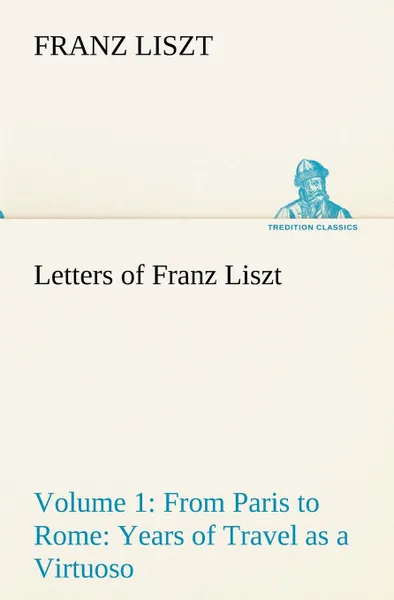 FRANZ LISZT

TREDITION CLASSICS

Letters of Franz Liszt

Volume 1: From Paris to Rome: Years of Travel as a Virtuoso